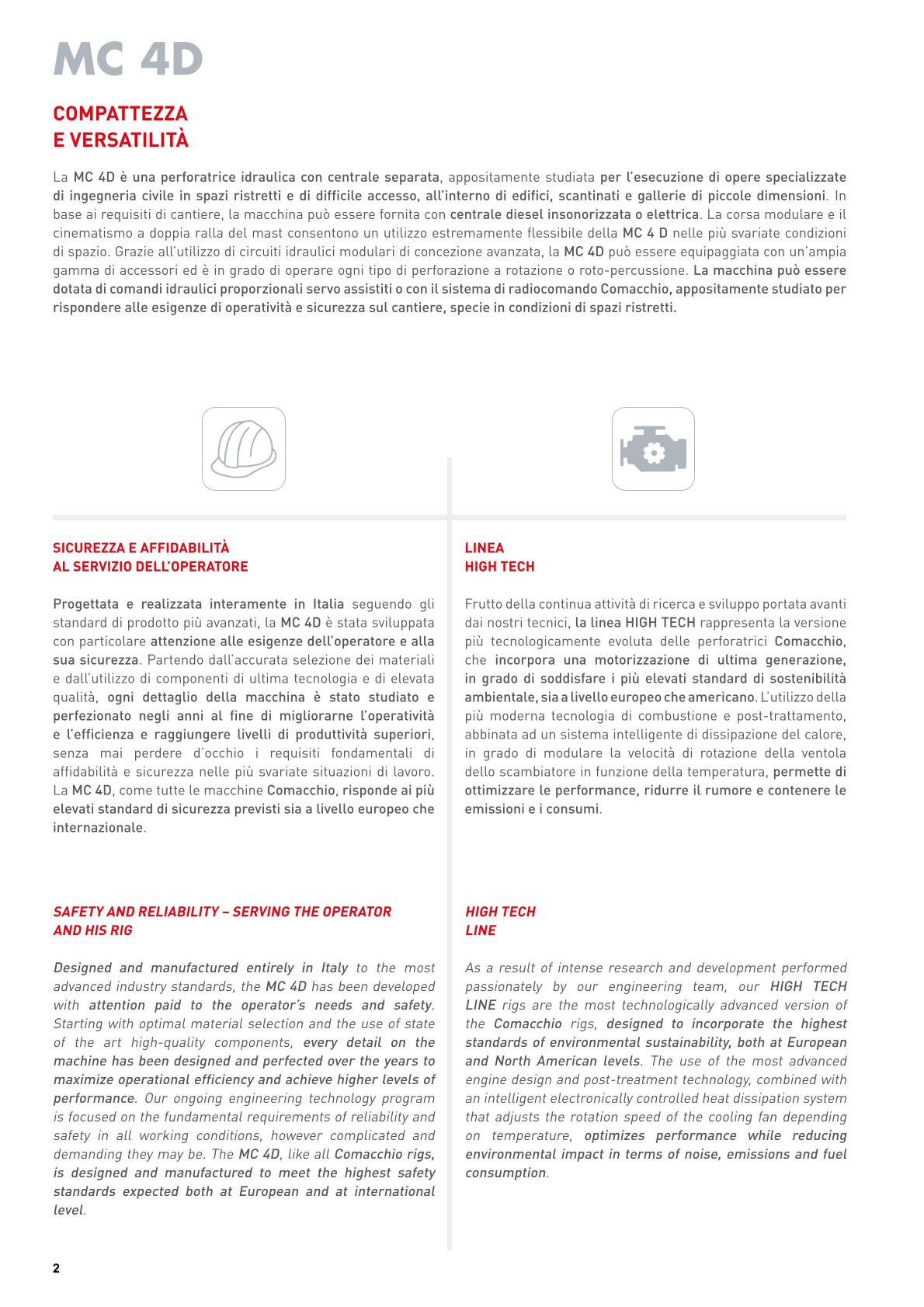 MC 4D

COMPATTEZZA
E VERSATILITÀ

La MC 4D è una perforatrice idraulica con centrale separata, appositamente studiata per l'esecuzione di opere specializzate di ingegneria civile in spazi ristretti e di difficile accesso, all'interno di edifici, scantinati e gallerie di piccole dimensioni. In base ai requisiti di cantiere, la macchina può essere fornita con centrale diesel insonorizzata o elettrica. La corsa modulare e il cinematismo a doppia ralla del mast consentono un utilizzo estremamente flessibile della MC 4 D nelle più svariate condizioni di spazio. Grazie all'utilizzo di circuiti idraulici modulari di concezione avanzata, la MC 4D può essere equipaggiata con un'ampia gamma di accessori ed è in grado di operare ogni tipo di perforazione a rotazione o roto-percussione. La macchina può essere dotata di comandi idraulici proporzionali servo assistiti o con il sistema di radiocomando Comacchio, appositamente studiato per rispondere alle esigenze di operatività e sicurezza sul cantiere, specie in condizioni di spazi ristretti.

SICUREZZA E AFFIDABILITÀ
AL SERVIZIO DELL'OPERATORE

Progettata e realizzata interamente in Italia seguendo gli standard di prodotto più avanzati, la MC 4D è stata sviluppata con particolare attenzione alle esigenze dell'operatore e alla sua sicurezza. Partendo dall'accurata selezione dei materiali e dall'utilizzo di componenti di ultima tecnologia e di elevata qualità, ogni dettaglio della macchina è stato studiato e perfezionato negli anni al fine di migliorarne l'operatività e l'efficienza e raggiungere livelli di produttività superiori, senza mai perdere d'occhio i requisiti fondamentali di affidabilità e sicurezza nelle più svariate situazioni di lavoro. La MC 4D, come tutte le macchine Comacchio, risponde ai più elevati standard di sicurezza previsti sia a livello europeo che internazionale.

SAFETY AND RELIABILITY – SERVING THE OPERATOR AND HIS RIG

Designed and manufactured entirely in Italy to the most advanced industry standards, the MC 4D has been developed with attention paid to the operator's needs and safety. Starting with optimal material selection and the use of state of the art high-quality components, every detail on the machine has been designed and perfected over the years to maximize operational efficiency and achieve higher levels of performance. Our ongoing engineering technology program is focused on the fundamental requirements of reliability and safety in all working conditions, however complicated and demanding they may be. The MC 4D, like all Comacchio rigs, is designed and manufactured to meet the highest safety standards expected both at European and at international level.

LINEA
HIGH TECH

Frutto della continua attività di ricerca e sviluppo portata avanti dai nostri tecnici, la linea HIGH TECH rappresenta la versione più tecnologicamente evoluta delle perforatrici Comacchio, che incorpora una motorizzazione di ultima generazione, in grado di soddisfare i più elevati standard di sostenibilità ambientale, sia a livello europeo che americano. L'utilizzo della più moderna tecnologia di combustione e post-trattamento, abbinata ad un sistema intelligente di dissipazione del calore, in grado di modulare la velocità di rotazione della ventola dello scambiatore in funzione della temperatura, permette di ottimizzare le performance, ridurre il rumore e contenere le emissioni e i consumi.

HIGH TECH
LINE

As a result of intense research and development performed passionately by our engineering team, our HIGH TECH LINE rigs are the most technologically advanced version of the Comacchio rigs, designed to incorporate the highest standards of environmental sustainability, both at European and North American levels. The use of the most advanced engine design and post-treatment technology, combined with an intelligent electronically controlled heat dissipation system that adjusts the rotation speed of the cooling fan depending on temperature, optimizes performance while reducing environmental impact in terms of noise, emissions and fuel consumption.

2